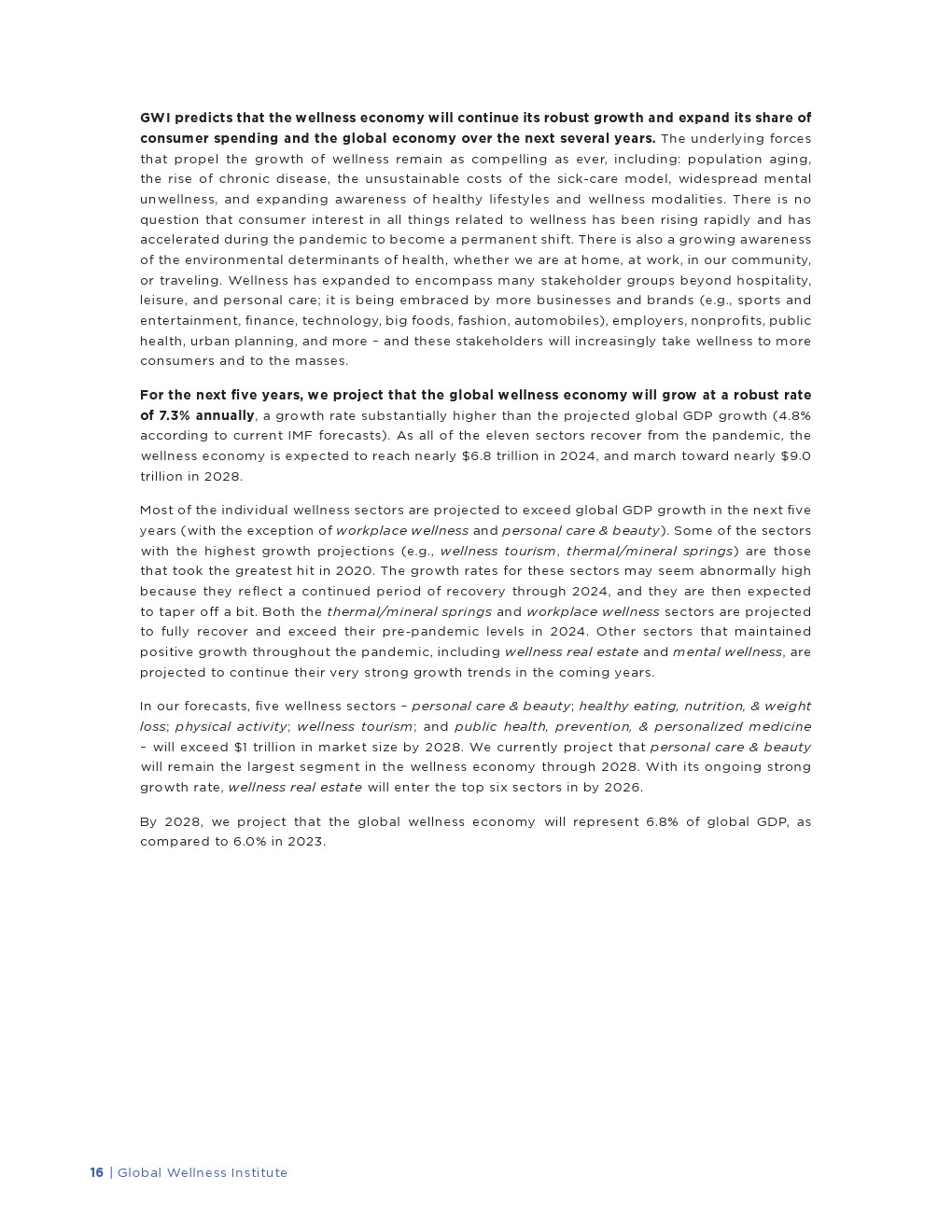 GWI predicts that the wellness economy will continue its robust growth and expand its share of consumer spending and the global economy over the next several years. The underlying forces that propel the growth of wellness remain as compelling as ever, including: population aging, the rise of chronic disease, the unsustainable costs of the sick-care model, widespread mental unwellness, and expanding awareness of healthy lifestyles and wellness modalities. There is no question that consumer interest in all things related to wellness has been rising rapidly and has accelerated during the pandemic to become a permanent shift. There is also a growing awareness of the environmental determinants of health, whether we are at home, at work, in our community, or traveling. Wellness has expanded to encompass many stakeholder groups beyond hospitality, leisure, and personal care; it is being embraced by more businesses and brands (e.g., sports and entertainment, finance, technology, big foods, fashion, automobiles), employers, nonprofits, public health, urban planning, and more – and these stakeholders will increasingly take wellness to more consumers and to the masses.

For the next five years, we project that the global wellness economy will grow at a robust rate of 7.3% annually, a growth rate substantially higher than the projected global GDP growth (4.8% according to current IMF forecasts). As all of the eleven sectors recover from the pandemic, the wellness economy is expected to reach nearly $6.8 trillion in 2024, and march toward nearly $9.0 trillion in 2028.

Most of the individual wellness sectors are projected to exceed global GDP growth in the next five years (with the exception of workplace wellness and personal care & beauty). Some of the sectors with the highest growth projections (e.g., wellness tourism, thermal/mineral springs) are those that took the greatest hit in 2020. The growth rates for these sectors may seem abnormally high because they reflect a continued period of recovery through 2024, and they are then expected to taper off a bit. Both the thermal/mineral springs and workplace wellness sectors are projected to fully recover and exceed their pre-pandemic levels in 2024. Other sectors that maintained positive growth throughout the pandemic, including wellness real estate and mental wellness, are projected to continue their very strong growth trends in the coming years.

In our forecasts, five wellness sectors – personal care & beauty; healthy eating, nutrition, & weight loss; physical activity; wellness tourism; and public health, prevention, & personalized medicine – will exceed $1 trillion in market size by 2028. We currently project that personal care & beauty will remain the largest segment in the wellness economy through 2028. With its ongoing strong growth rate, wellness real estate will enter the top six sectors in by 2026.

By 2028, we project that the global wellness economy will represent 6.8% of global GDP, as compared to 6.0% in 2023.

16 | Global Wellness Institute